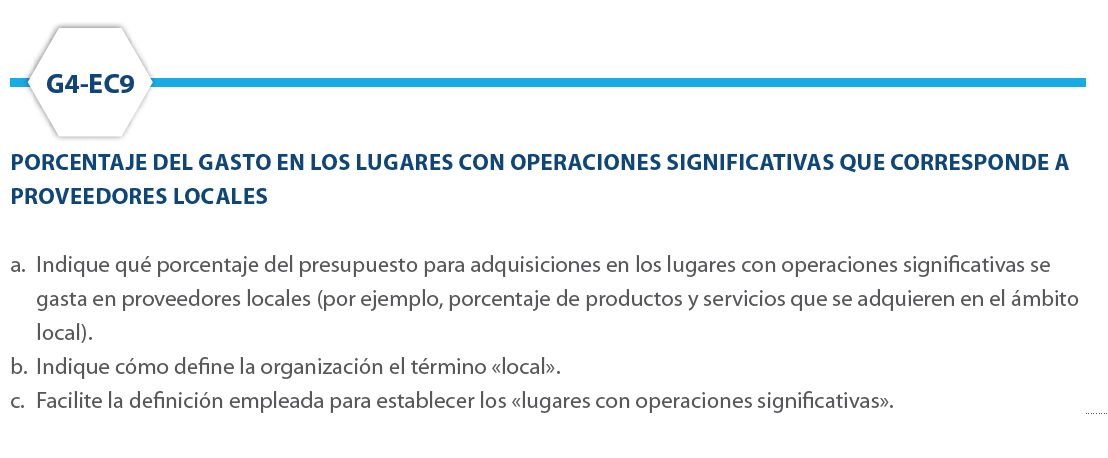 G4-EC9

PORCENTAJE DEL GASTO EN LOS LUGARES CON OPERACIONES SIGNIFICATIVAS QUE CORRESPONDE A PROVEEDORES LOCALES

a. Indique qué porcentaje del presupuesto para adquisiciones en los lugares con operaciones significativas se gasta en proveedores locales (por ejemplo, porcentaje de productos y servicios que se adquieren en el ámbito local).
b. Indique cómo define la organización el término «local».
c. Facilite la definición empleada para establecer los «lugares con operaciones significativas».